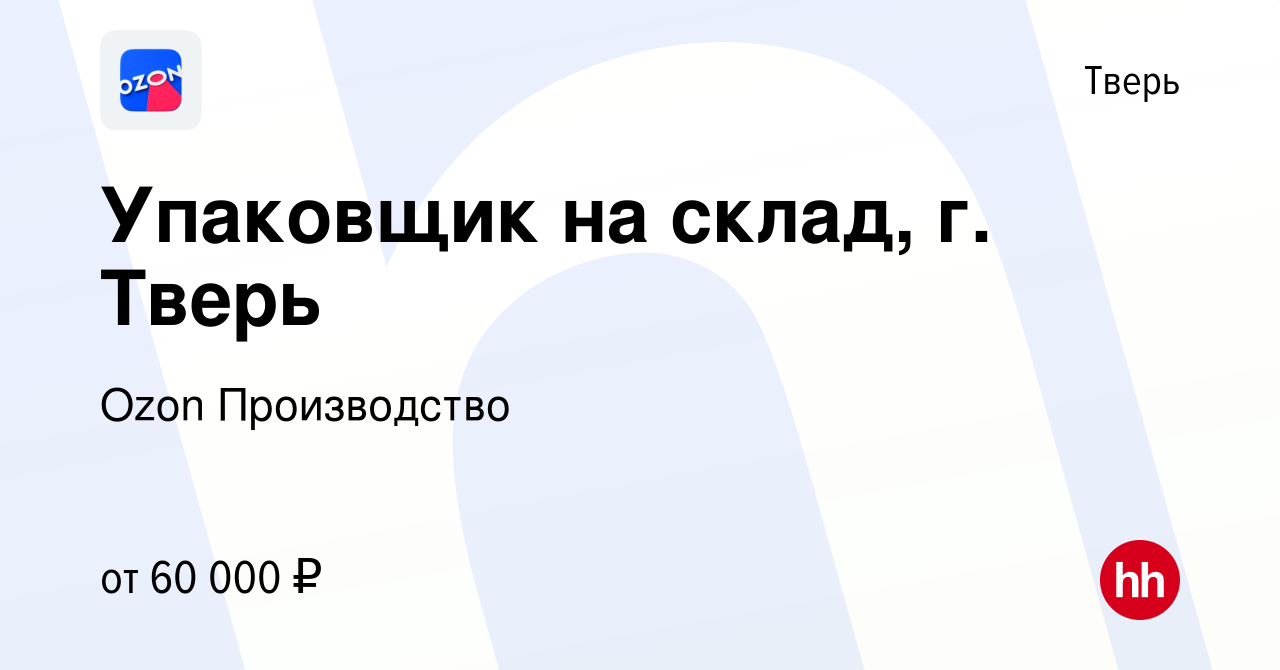 OZON

Тверь

Упаковщик на склад, г. Тверь

Ozon Производство

от 60 000 ₽

hh